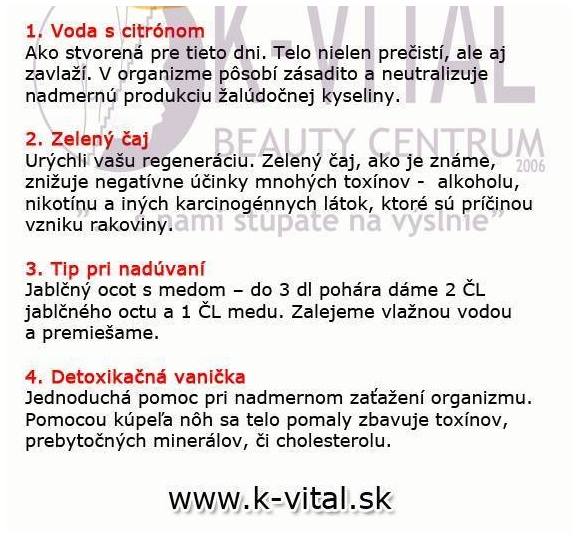 K-VITAL
BEAUTY CENTRUM
2006
„s nami stúpate na výslnie"

1. Voda s citrónom
Ako stvorená pre tieto dni. Telo nielen prečistí, ale aj zavlaží. V organizme pôsobí zásadito a neutralizuje nadmernú produkciu žalúdočnej kyseliny.

2. Zelený čaj
Urýchli vašu regeneráciu. Zelený čaj, ako je známe, znižuje negatívne účinky mnohých toxínov - alkoholu, nikotínu a iných karcinogénnych látok, ktoré sú príčinou vzniku rakoviny.

3. Tip pri nadúvaní
Jablčný ocot s medom – do 3 dl pohára dáme 2 ČL jablčného octu a 1 ČL medu. Zalejeme vlažnou vodou a premiešame.

4. Detoxikačná vanička
Jednoduchá pomoc pri nadmernom zaťažení organizmu. Pomocou kúpeľa nôh sa telo pomaly zbavuje toxínov, prebytočných minerálov, či cholesterolu.

www.k-vital.sk